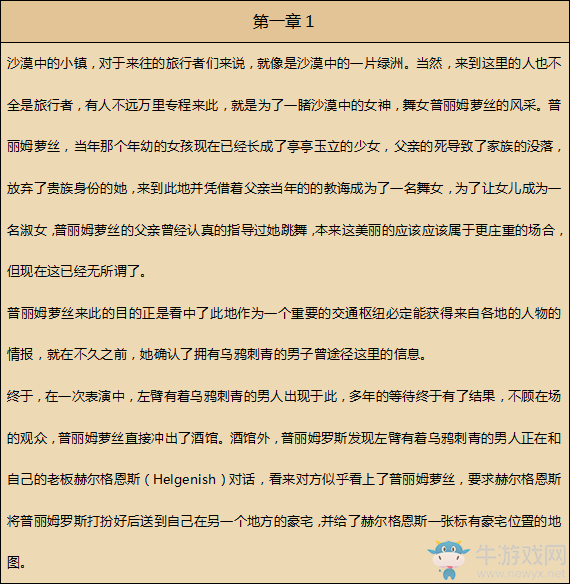 第一章 1

沙漠中的小镇，对于来往的旅行者们来说，就像是沙漠中的一片绿洲。当然，来到这里的人也不全是旅行者，有人不远万里专程来此，就是为了一睹沙漠中的女神，舞女普丽姆萝丝的风采。普丽姆萝丝，当年那个年幼的女孩现在已经长成了亭亭玉立的少女，父亲的死导致了家族的没落，放弃了贵族身份的她，来到此地并凭借着父亲当年的的教诲成为了一名舞女，为了让女儿成为一名淑女，普丽姆萝丝的父亲曾经认真的指导过她跳舞，本来这美丽的应该应该属于更庄重的场合，但现在这已经无所谓了。

普丽姆萝丝来此的目的正是看中了此地作为一个重要的交通枢纽必定能获得来自各地的人物的情报，就在不久之前，她确认了拥有乌鸦刺青的男子曾途径这里的信息。

终于，在一次表演中，左臂有着乌鸦刺青的男人出现于此，多年的等待终于有了结果，不顾在场的观众，普丽姆萝丝直接冲出了酒馆。酒馆外，普丽姆罗斯发现左臂有着乌鸦刺青的男人正在和自己的老板赫尔格恩斯（Helgenish）对话，看来对方似乎看上了普丽姆萝丝，要求赫尔格恩斯将普丽姆罗斯打扮好后送到自己在另一个地方的豪宅，并给了赫尔格恩斯一张标有豪宅位置的地图。

牛游戏网
www.newyx.net